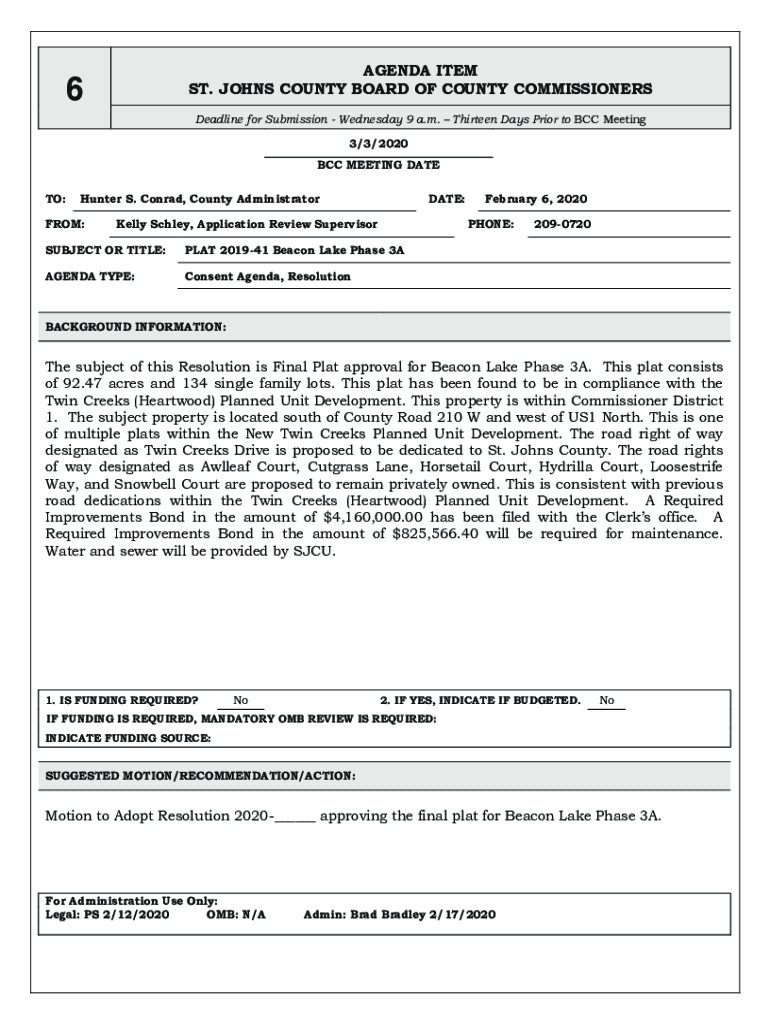 6

AGENDA ITEM
ST. JOHNS COUNTY BOARD OF COUNTY COMMISSIONERS

Deadline for Submission - Wednesday 9 a.m. – Thirteen Days Prior to BCC Meeting

3/3/2020
BCC MEETING DATE

TO: Hunter S. Conrad, County Administrator DATE: February 6, 2020

FROM: Kelly Schley, Application Review Supervisor PHONE: 209-0720

SUBJECT OR TITLE: PLAT 2019-41 Beacon Lake Phase 3A

AGENDA TYPE: Consent Agenda, Resolution

BACKGROUND INFORMATION:

The subject of this Resolution is Final Plat approval for Beacon Lake Phase 3A. This plat consists of 92.47 acres and 134 single family lots. This plat has been found to be in compliance with the Twin Creeks (Heartwood) Planned Unit Development. This property is within Commissioner District 1. The subject property is located south of County Road 210 W and west of US1 North. This is one of multiple plats within the New Twin Creeks Planned Unit Development. The road right of way designated as Twin Creeks Drive is proposed to be dedicated to St. Johns County. The road rights of way designated as Awlleaf Court, Cutgrass Lane, Horsetail Court, Hydrilla Court, Loosestrife Way, and Snowbell Court are proposed to remain privately owned. This is consistent with previous road dedications within the Twin Creeks (Heartwood) Planned Unit Development. A Required Improvements Bond in the amount of $4,160,000.00 has been filed with the Clerk's office. A Required Improvements Bond in the amount of $825,566.40 will be required for maintenance. Water and sewer will be provided by SJCU.

1. IS FUNDING REQUIRED? No 2. IF YES, INDICATE IF BUDGETED. No
IF FUNDING IS REQUIRED, MANDATORY OMB REVIEW IS REQUIRED:
INDICATE FUNDING SOURCE:

SUGGESTED MOTION/RECOMMENDATION/ACTION:

Motion to Adopt Resolution 2020-______ approving the final plat for Beacon Lake Phase 3A.

For Administration Use Only:
Legal: PS 2/12/2020 OMB: N/A Admin: Brad Bradley 2/17/2020